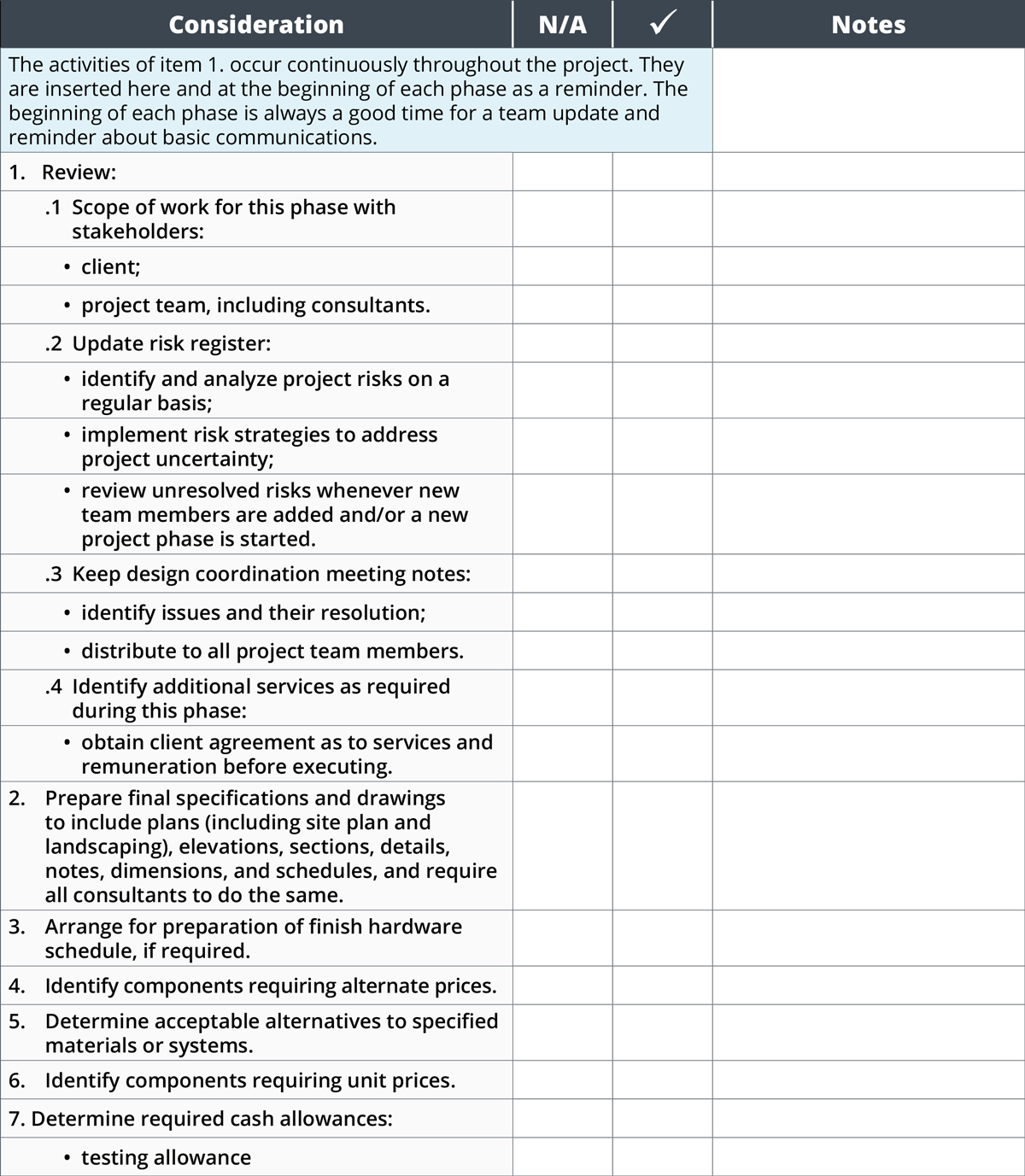 | Consideration | N/A | ✓ | Notes |
|---|---|---|---|
| The activities of item 1. occur continuously throughout the project. They are inserted here and at the beginning of each phase as a reminder. The beginning of each phase is always a good time for a team update and reminder about basic communications. | | | |
| 1. Review: | | | |
| .1 Scope of work for this phase with stakeholders: | | | |
| • client; | | | |
| • project team, including consultants. | | | |
| .2 Update risk register: | | | |
| • identify and analyze project risks on a regular basis; | | | |
| • implement risk strategies to address project uncertainty; | | | |
| • review unresolved risks whenever new team members are added and/or a new project phase is started. | | | |
| .3 Keep design coordination meeting notes: | | | |
| • identify issues and their resolution; | | | |
| • distribute to all project team members. | | | |
| .4 Identify additional services as required during this phase: | | | |
| • obtain client agreement as to services and remuneration before executing. | | | |
| 2. Prepare final specifications and drawings to include plans (including site plan and landscaping), elevations, sections, details, notes, dimensions, and schedules, and require all consultants to do the same. | | | |
| 3. Arrange for preparation of finish hardware schedule, if required. | | | |
| 4. Identify components requiring alternate prices. | | | |
| 5. Determine acceptable alternatives to specified materials or systems. | | | |
| 6. Identify components requiring unit prices. | | | |
| 7. Determine required cash allowances: | | | |
| • testing allowance | | | |